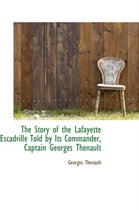 The Story of the Lafayette Escadrille Told by Its Commander, Captain Georges Thenault

Georges Thenault